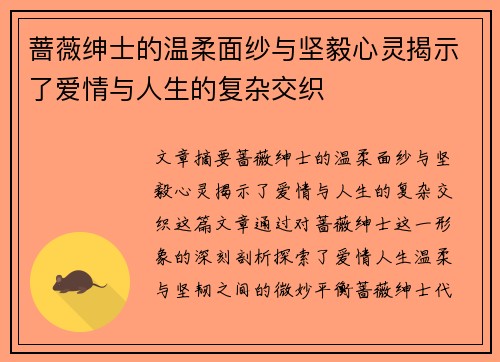 蔷薇绅士的温柔面纱与坚毅心灵揭示了爱情与人生的复杂交织

文章摘要蔷薇绅士的温柔面纱与坚毅心灵揭示了爱情与人生的复杂交织这篇文章通过对蔷薇绅士这一形象的深刻剖析探索了爱情人生温柔与坚韧之间的微妙平衡蔷薇绅士代